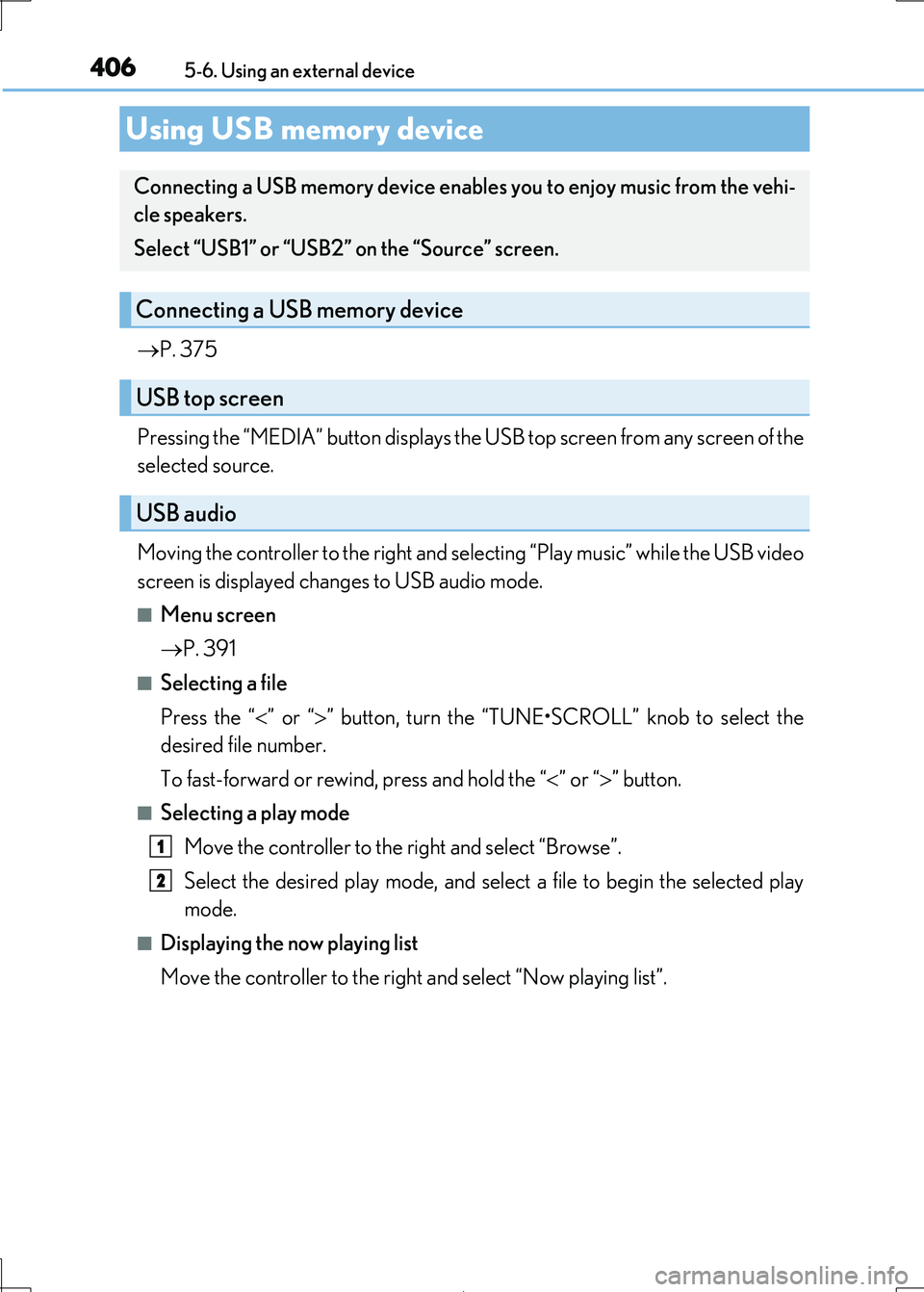 406 5-6. Using an external device

Using USB memory device

Connecting a USB memory device enables you to enjoy music from the vehicle speakers.

Select “USB1” or “USB2” on the “Source” screen.

Connecting a USB memory device

→P. 375

USB top screen

Pressing the “MEDIA” button displays the USB top screen from any screen of the selected source.

USB audio

Moving the controller to the right and selecting “Play music” while the USB video screen is displayed changes to USB audio mode.

■ Menu screen

→P. 391

■ Selecting a file

Press the “<” or “>” button, turn the “TUNE•SCROLL” knob to select the desired file number.

To fast-forward or rewind, press and hold the “<” or “>” button.

■ Selecting a play mode

1 Move the controller to the right and select “Browse”.

2 Select the desired play mode, and select a file to begin the selected play mode.

■ Displaying the now playing list

Move the controller to the right and select “Now playing list”.

carmanualsonline.info